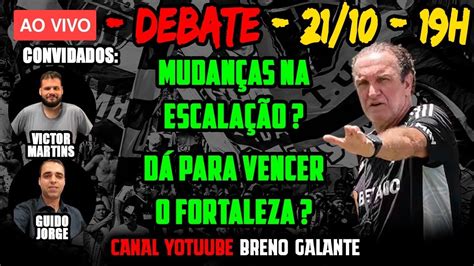 AO VIVO - DEBATE - 21/10 - 19H

CONVIDADOS:

VICTOR MARTINS

GUIDO JORGE

MUDANÇAS NA ESCALAÇÃO ?

DÁ PARA VENCER O FORTALEZA ?

CANAL YOTUUBE BRENO GALANTE